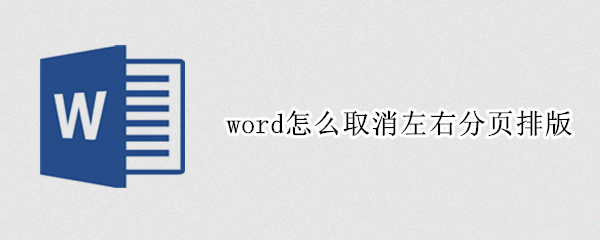 W

word怎么取消左右分页排版